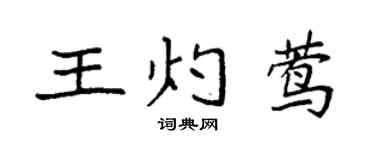 王灼莺

词典网